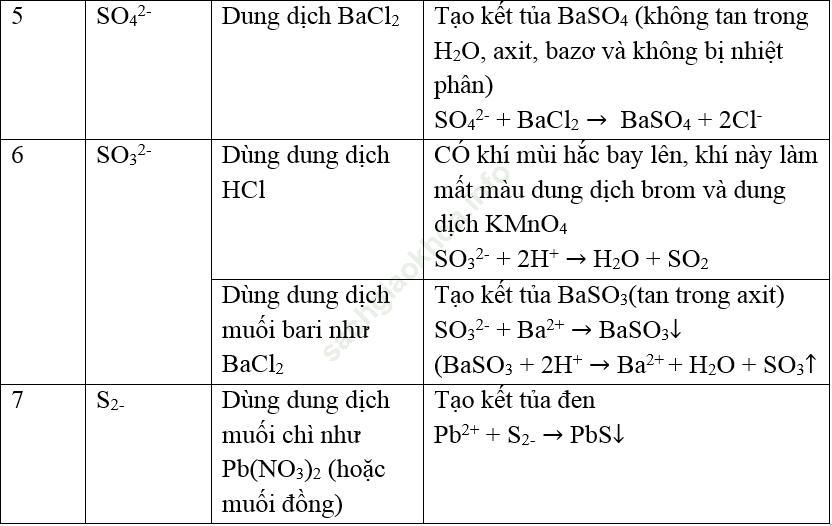 | 5 | $SO_4^{2-}$ | Dung dịch $BaCl_2$ | Tạo kết tủa $BaSO_4$ (không tan trong $H_2O$, axit, bazơ và không bị nhiệt phân) $SO_4^{2-} + BaCl_2 \rightarrow BaSO_4 + 2Cl^-$ |
|---|---|---|---|
| 6 | $SO_3^{2-}$ | Dùng dung dịch HCl | CÓ khí mùi hắc bay lên, khí này làm mất màu dung dịch brom và dung dịch $KMnO_4$ $SO_3^{2-} + 2H^+ \rightarrow H_2O + SO_2$ |
| | | Dùng dung dịch muối bari như $BaCl_2$ | Tạo kết tủa $BaSO_3$(tan trong axit) $SO_3^{2-} + Ba^{2+} \rightarrow BaSO_3\downarrow$ ($BaSO_3 + 2H^+ \rightarrow Ba^{2+} + H_2O + SO_3\uparrow$ |
| 7 | $S_{2-}$ | Dùng dung dịch muối chì như $Pb(NO_3)_2$ (hoặc muối đồng) | Tạo kết tủa đen $Pb^{2+} + S_{2-} \rightarrow PbS\downarrow$ |

sachgiaokhoa.info